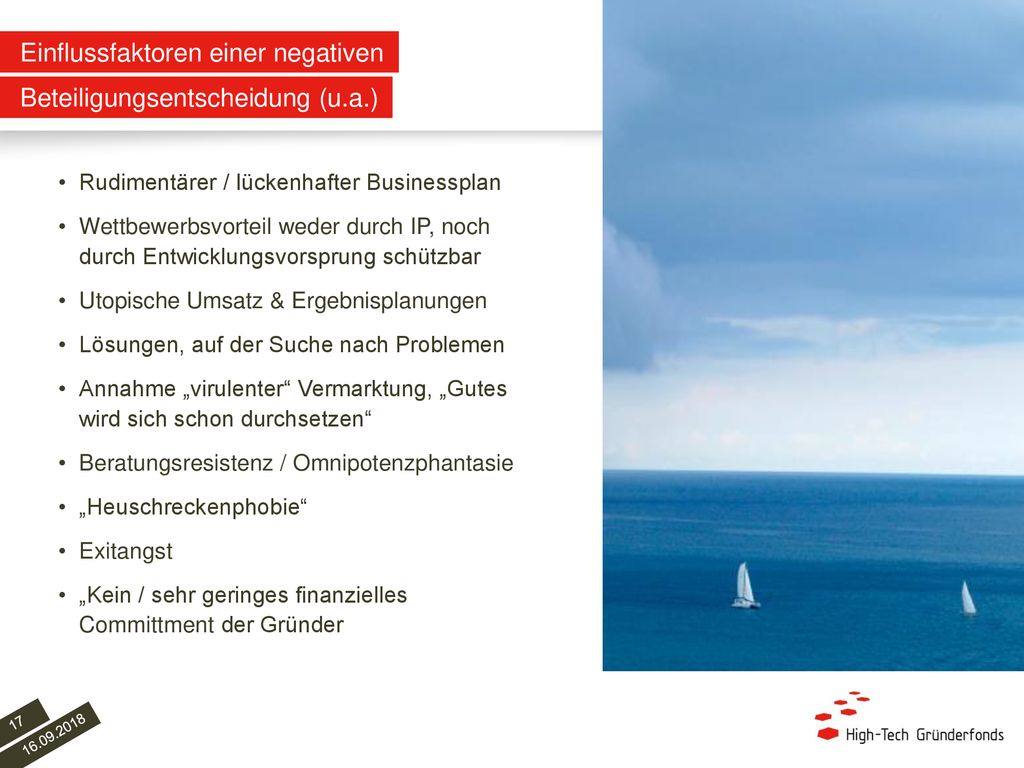 Einflussfaktoren einer negativen
Beteiligungsentscheidung (u.a.)

• Rudimentärer / lückenhafter Businessplan
• Wettbewerbsvorteil weder durch IP, noch durch Entwicklungsvorsprung schützbar
• Utopische Umsatz & Ergebnisplanungen
• Lösungen, auf der Suche nach Problemen
• Annahme „virulenter“ Vermarktung, „Gutes wird sich schon durchsetzen“
• Beratungsresistenz / Omnipotenzphantasie
• „Heuschreckenphobie“
• Exitangst
• „Kein / sehr geringes finanzielles Committment der Gründer

17
16.09.2018

High-Tech Gründerfonds